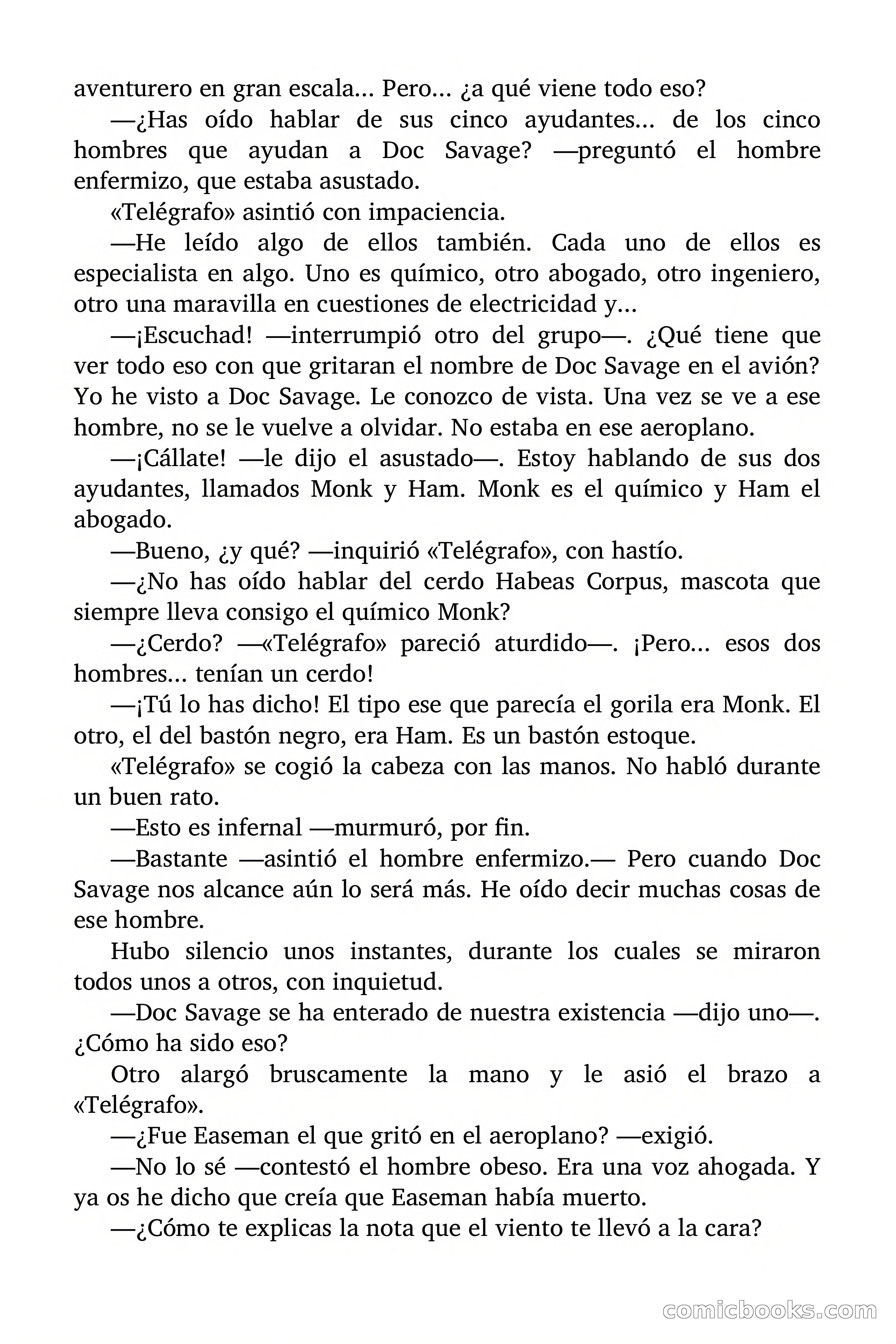 aventurero en gran escala... Pero... ¿a qué viene todo eso?

—¿Has oído hablar de sus cinco ayudantes... de los cinco hombres que ayudan a Doc Savage? —preguntó el hombre enfermizo, que estaba asustado.

«Telégrafo» asintió con impaciencia.

—He leído algo de ellos también. Cada uno de ellos es especialista en algo. Uno es químico, otro abogado, otro ingeniero, otro una maravilla en cuestiones de electricidad y...

—¡Escuchad! —interrumpió otro del grupo—. ¿Qué tiene que ver todo eso con que gritaran el nombre de Doc Savage en el avión? Yo he visto a Doc Savage. Le conozco de vista. Una vez se ve a ese hombre, no se le vuelve a olvidar. No estaba en ese aeroplano.

—¡Cállate! —le dijo el asustado—. Estoy hablando de sus dos ayudantes, llamados Monk y Ham. Monk es el químico y Ham el abogado.

—Bueno, ¿y qué? —inquirió «Telégrafo», con hastío.

—¿No has oído hablar del cerdo Habeas Corpus, mascota que siempre lleva consigo el químico Monk?

—¿Cerdo? —«Telégrafo» pareció aturdido—. ¡Pero... esos dos hombres... tenían un cerdo!

—¡Tú lo has dicho! El tipo ese que parecía el gorila era Monk. El otro, el del bastón negro, era Ham. Es un bastón estoque.

«Telégrafo» se cogió la cabeza con las manos. No habló durante un buen rato.

—Esto es infernal —murmuró, por fin.

—Bastante —asintió el hombre enfermizo.— Pero cuando Doc Savage nos alcance aún lo será más. He oído decir muchas cosas de ese hombre.

Hubo silencio unos instantes, durante los cuales se miraron todos unos a otros, con inquietud.

—Doc Savage se ha enterado de nuestra existencia —dijo uno—. ¿Cómo ha sido eso?

Otro alargó bruscamente la mano y le asió el brazo a «Telégrafo».

—¿Fue Easeman el que gritó en el aeroplano? —exigió.

—No lo sé —contestó el hombre obeso. Era una voz ahogada. Y ya os he dicho que creía que Easeman había muerto.

—¿Cómo te explicas la nota que el viento te llevó a la cara?

comicbooks.com